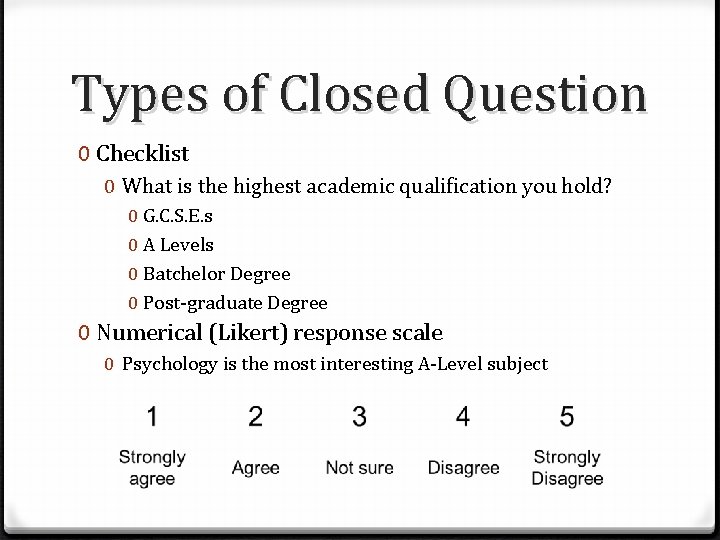 Types of Closed Question

0 Checklist

0 What is the highest academic qualification you hold?

0 G.C.S.E.s

0 A Levels

0 Batchelor Degree

0 Post-graduate Degree

0 Numerical (Likert) response scale

0 Psychology is the most interesting A-Level subject

| 1 | 2 | 3 | 4 | 5 |
|---|---|---|---|---|
| Strongly agree | Agree | Not sure | Disagree | Strongly Disagree |